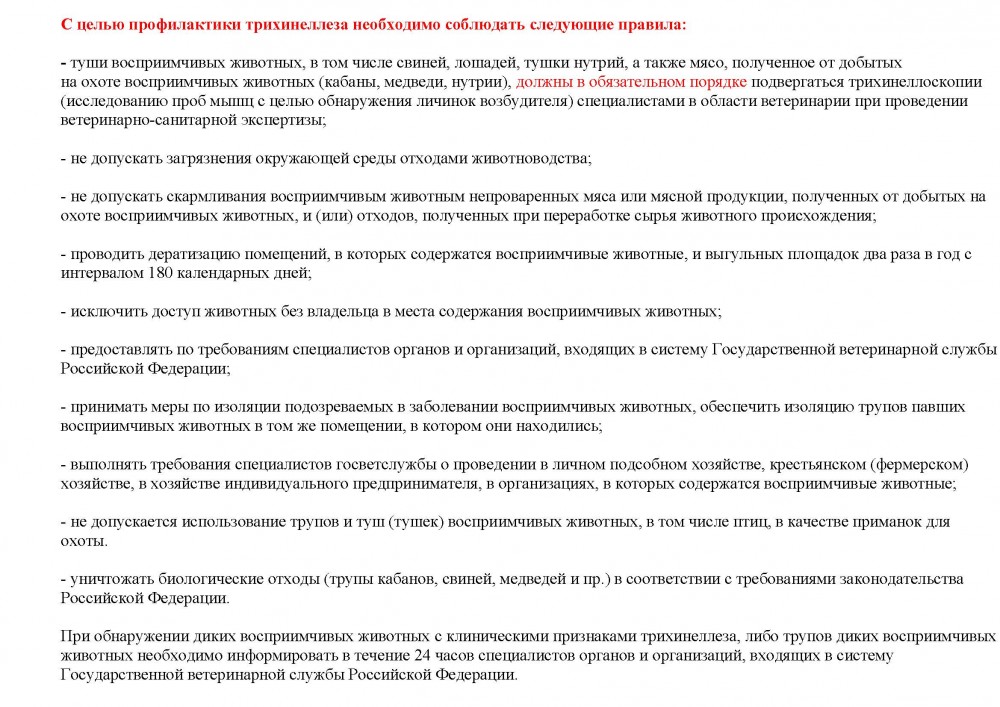 С целью профилактики трихинеллеза необходимо соблюдать следующие правила:

- туши восприимчивых животных, в том числе свиней, лошадей, тушки нутрий, а также мясо, полученное от добытых на охоте восприимчивых животных (кабаны, медведи, нутрии), должны в обязательном порядке подвергаться трихинеллоскопии (исследованию проб мышц с целью обнаружения личинок возбудителя) специалистами в области ветеринарии при проведении ветеринарно-санитарной экспертизы;

- не допускать загрязнения окружающей среды отходами животноводства;

- не допускать скармливания восприимчивым животным непроваренных мяса или мясной продукции, полученных от добытых на охоте восприимчивых животных, и (или) отходов, полученных при переработке сырья животного происхождения;

- проводить дератизацию помещений, в которых содержатся восприимчивые животные, и выгульных площадок два раза в год с интервалом 180 календарных дней;

- исключить доступ животных без владельца в места содержания восприимчивых животных;

- предоставлять по требованиям специалистов органов и организаций, входящих в систему Государственной ветеринарной службы Российской Федерации;

- принимать меры по изоляции подозреваемых в заболевании восприимчивых животных, обеспечить изоляцию трупов павших восприимчивых животных в том же помещении, в котором они находились;

- выполнять требования специалистов госветслужбы о проведении в личном подсобном хозяйстве, крестьянском (фермерском) хозяйстве, в хозяйстве индивидуального предпринимателя, в организациях, в которых содержатся восприимчивые животные;

- не допускается использование трупов и туш (тушек) восприимчивых животных, в том числе птиц, в качестве приманок для охоты.

- уничтожать биологические отходы (трупы кабанов, свиней, медведей и пр.) в соответствии с требованиями законодательства Российской Федерации.

При обнаружении диких восприимчивых животных с клиническими признаками трихинеллеза, либо трупов диких восприимчивых животных необходимо информировать в течение 24 часов специалистов органов и организаций, входящих в систему Государственной ветеринарной службы Российской Федерации.